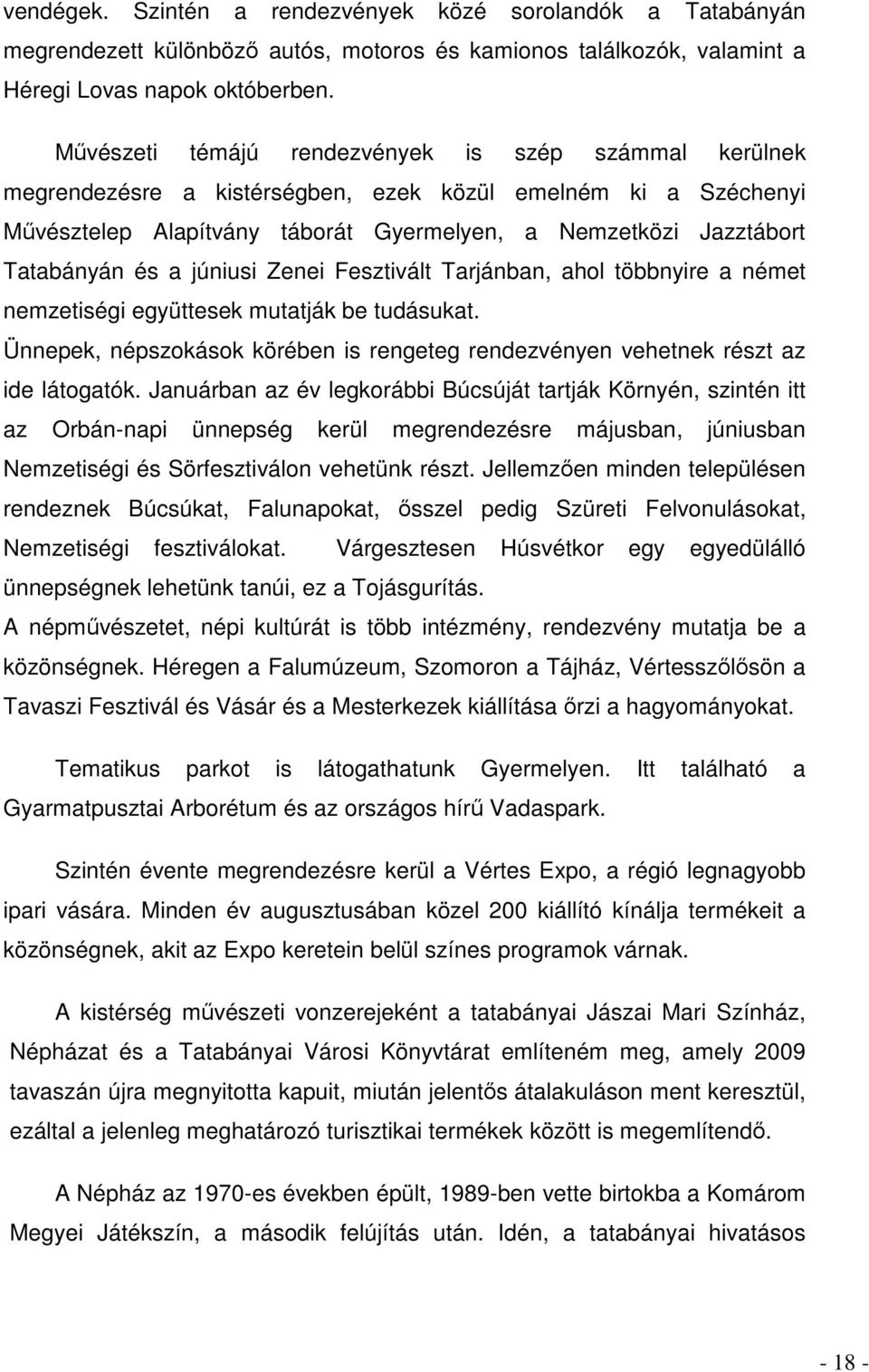 vendégek. Szintén a rendezvények közé sorolandók a Tatabányán megrendezett különböző autós, motoros és kamionos találkozók, valamint a Héregi Lovas napok októberben.

Művészeti témájú rendezvények is szép számmal kerülnek megrendezésre a kistérségben, ezek közül emelném ki a Széchenyi Művésztelep Alapítvány táborát Gyermelyen, a Nemzetközi Jazztábort Tatabányán és a júniusi Zenei Fesztivált Tarjánban, ahol többnyire a német nemzetiségi együttesek mutatják be tudásukat.
Ünnepek, népszokások körében is rengeteg rendezvényen vehetnek részt az ide látogatók. Januárban az év legkorábbi Búcsúját tartják Környén, szintén itt az Orbán-napi ünnepség kerül megrendezésre májusban, júniusban Nemzetiségi és Sörfesztiválon vehetünk részt. Jellemzően minden településen rendeznek Búcsúkat, Falunapokat, ősszel pedig Szüreti Felvonulásokat, Nemzetiségi fesztiválokat. Várgesztesen Húsvétkor egy egyedülálló ünnepségnek lehetünk tanúi, ez a Tojásgurítás.
A népművészetet, népi kultúrát is több intézmény, rendezvény mutatja be a közönségnek. Héregen a Falumúzeum, Szomoron a Tájház, Vértesszőlősön a Tavaszi Fesztivál és Vásár és a Mesterkezek kiállítása őrzi a hagyományokat.

Tematikus parkot is látogathatunk Gyermelyen. Itt található a Gyarmatpusztai Arborétum és az országos hírű Vadaspark.

Szintén évente megrendezésre kerül a Vértes Expo, a régió legnagyobb ipari vására. Minden év augusztusában közel 200 kiállító kínálja termékeit a közönségnek, akit az Expo keretein belül színes programok várnak.

A kistérség művészeti vonzerejeként a tatabányai Jászai Mari Színház, Népházat és a Tatabányai Városi Könyvtárat említeném meg, amely 2009 tavaszán újra megnyitotta kapuit, miután jelentős átalakuláson ment keresztül, ezáltal a jelenleg meghatározó turisztikai termékek között is megemlítendő.

A Népház az 1970-es években épült, 1989-ben vette birtokba a Komárom Megyei Játékszín, a második felújítás után. Idén, a tatabányai hivatásos

- 18 -